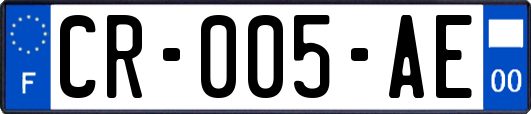 F

CR-005-AE

00